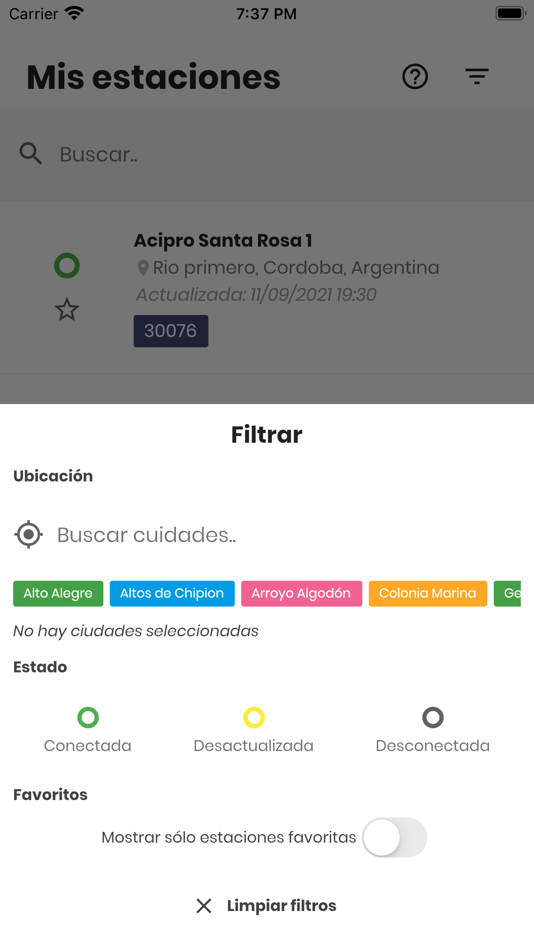 Carrier 7:37 PM

Mis estaciones

Buscar..

Acipro Santa Rosa 1
Rio primero, Cordoba, Argentina
Actualizada: 11/09/2021 19:30
30076

Filtrar

Ubicación

Buscar cuidades..

Alto Alegre Altos de Chipion Arroyo Algodón Colonia Marina Ge

No hay ciudades seleccionadas

Estado

Conectada Desactualizada Desconectada

Favoritos

Mostrar sólo estaciones favoritas

Limpiar filtros